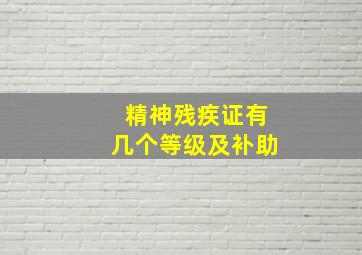 精神残疾证有
几个等级及补助